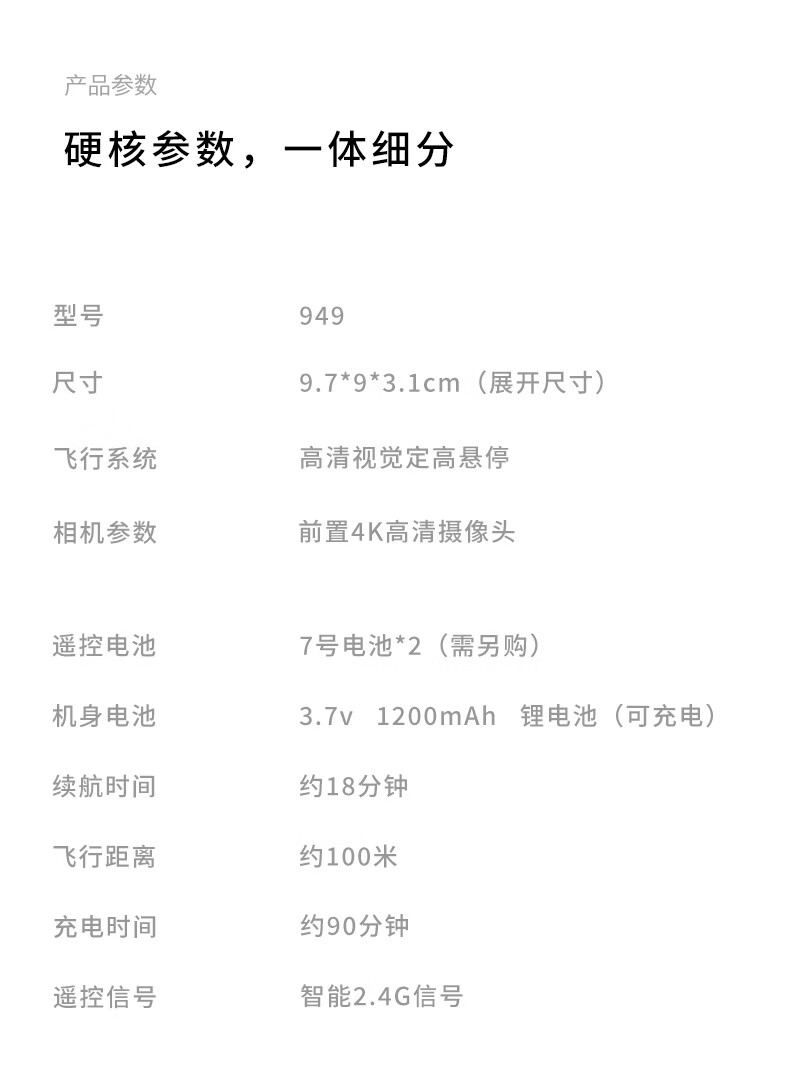 产品参数

硬核参数，一体细分

型号 949

尺寸 9.7*9*3.1cm（展开尺寸）

飞行系统 高清视觉定高悬停

相机参数 前置4K高清摄像头

遥控电池 7号电池*2（需另购）

机身电池 3.7v 1200mAh 锂电池（可充电）

续航时间 约18分钟

飞行距离 约100米

充电时间 约90分钟

遥控信号 智能2.4G信号